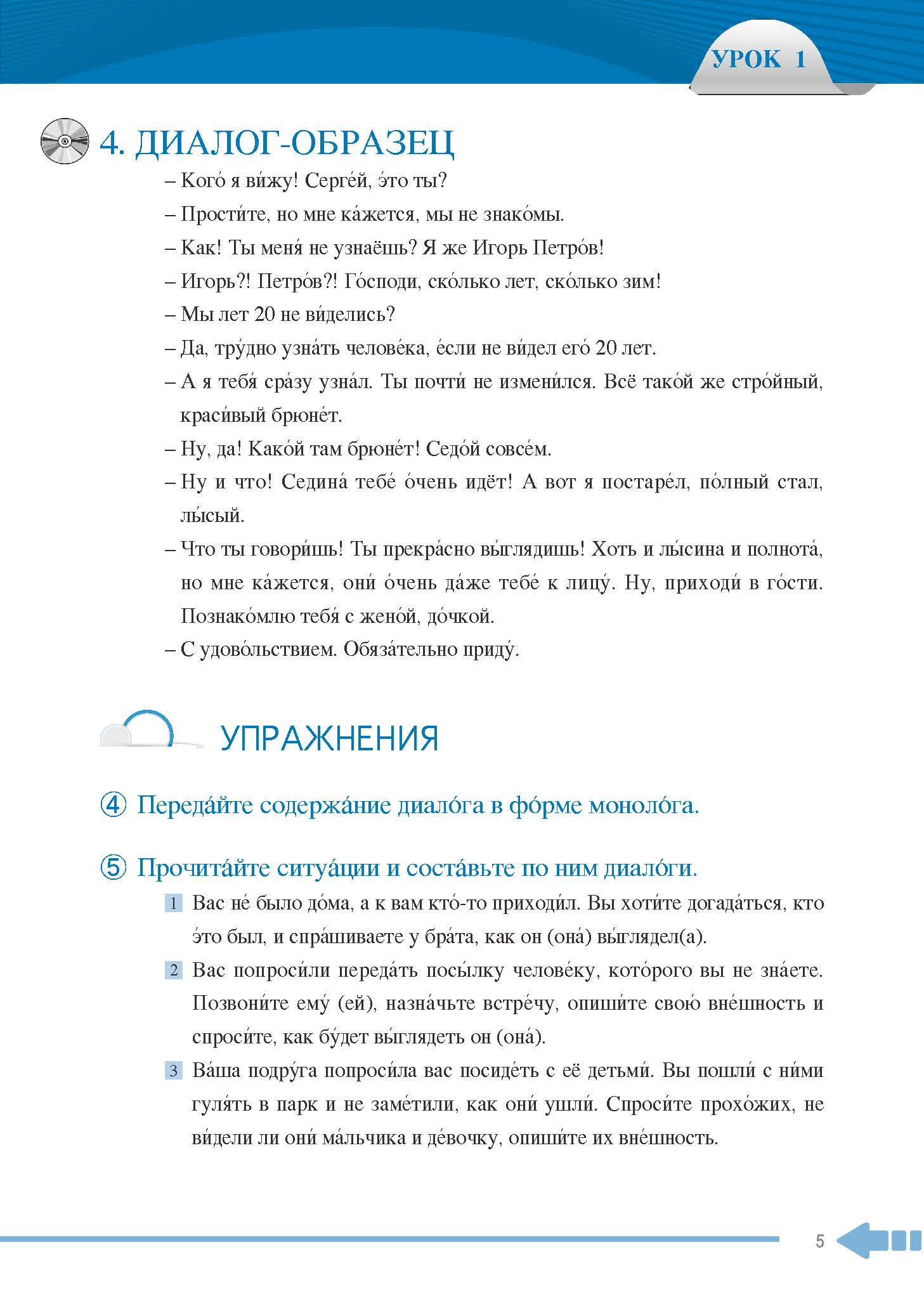 УРОК 1

4. ДИАЛОГ-ОБРАЗЕЦ

– Кого́ я ви́жу! Серге́й, э́то ты?

– Прости́те, но мне ка́жется, мы не знако́мы.

– Как! Ты меня́ не узнаёшь? Я же Игорь Петро́в!

– Игорь?! Петро́в?! Го́споди, ско́лько лет, ско́лько зим!

– Мы лет 20 не ви́делись?

– Да, тру́дно узна́ть челове́ка, е́сли не ви́дел его́ 20 лет.

– А я тебя́ сра́зу узна́л. Ты почти́ не измени́лся. Всё тако́й же стро́йный, краси́вый брюне́т.

– Ну, да! Како́й там брюне́т! Седо́й совсе́м.

– Ну и что! Седина́ тебе́ о́чень идёт! А вот я постаре́л, по́лный стал, лы́сый.

– Что ты говори́шь! Ты прекра́сно вы́глядишь! Хоть и лы́сина и полнота́, но мне ка́жется, они́ о́чень да́же тебе́ к лицу́. Ну, приходи́ в го́сти. Познако́млю тебя́ с жено́й, до́чкой.

– С удово́льствием. Обяза́тельно приду́.

УПРАЖНЕНИЯ

④ Переда́йте содержа́ние диало́га в фо́рме моноло́га.

⑤ Прочита́йте ситуа́ции и соста́вьте по ним диало́ги.

1 Вас не́ было до́ма, а к вам кто́-то приходи́л. Вы хоти́те догада́ться, кто э́то был, и спра́шиваете у бра́та, как он (она́) вы́глядел(а).

2 Вас попроси́ли переда́ть посы́лку челове́ку, кото́рого вы не зна́ете. Позвони́те ему́ (ей), назна́чьте встре́чу, опиши́те свою́ вне́шность и спроси́те, как бу́дет вы́глядеть он (она́).

3 Ва́ша подру́га попроси́ла вас посиде́ть с её детьми́. Вы пошли́ с ни́ми гуля́ть в парк и не заме́тили, как они́ ушли́. Спроси́те прохо́жих, не ви́дели ли они́ ма́льчика и де́вочку, опиши́те их вне́шность.

5